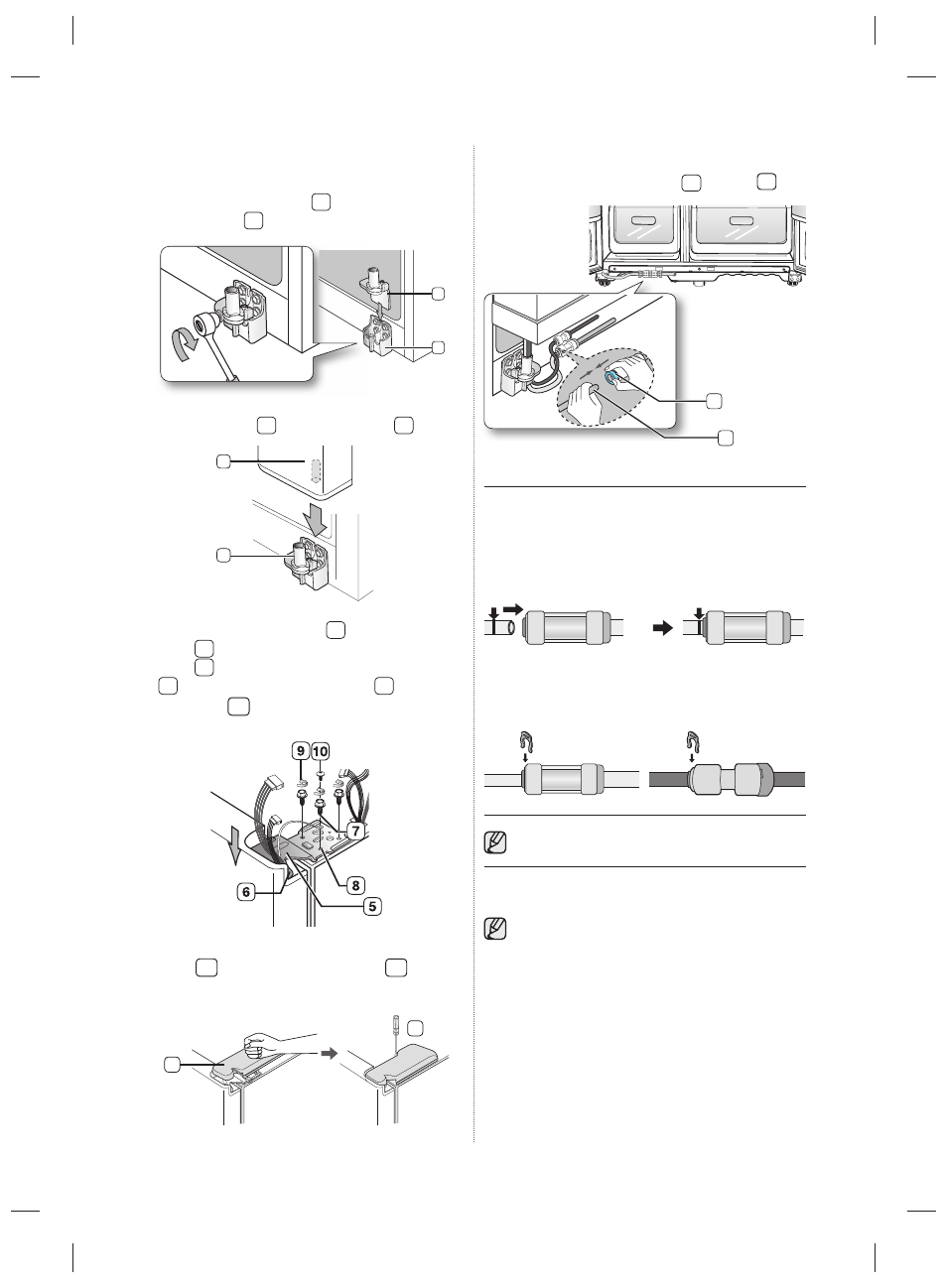 9
10
7
8
6
5